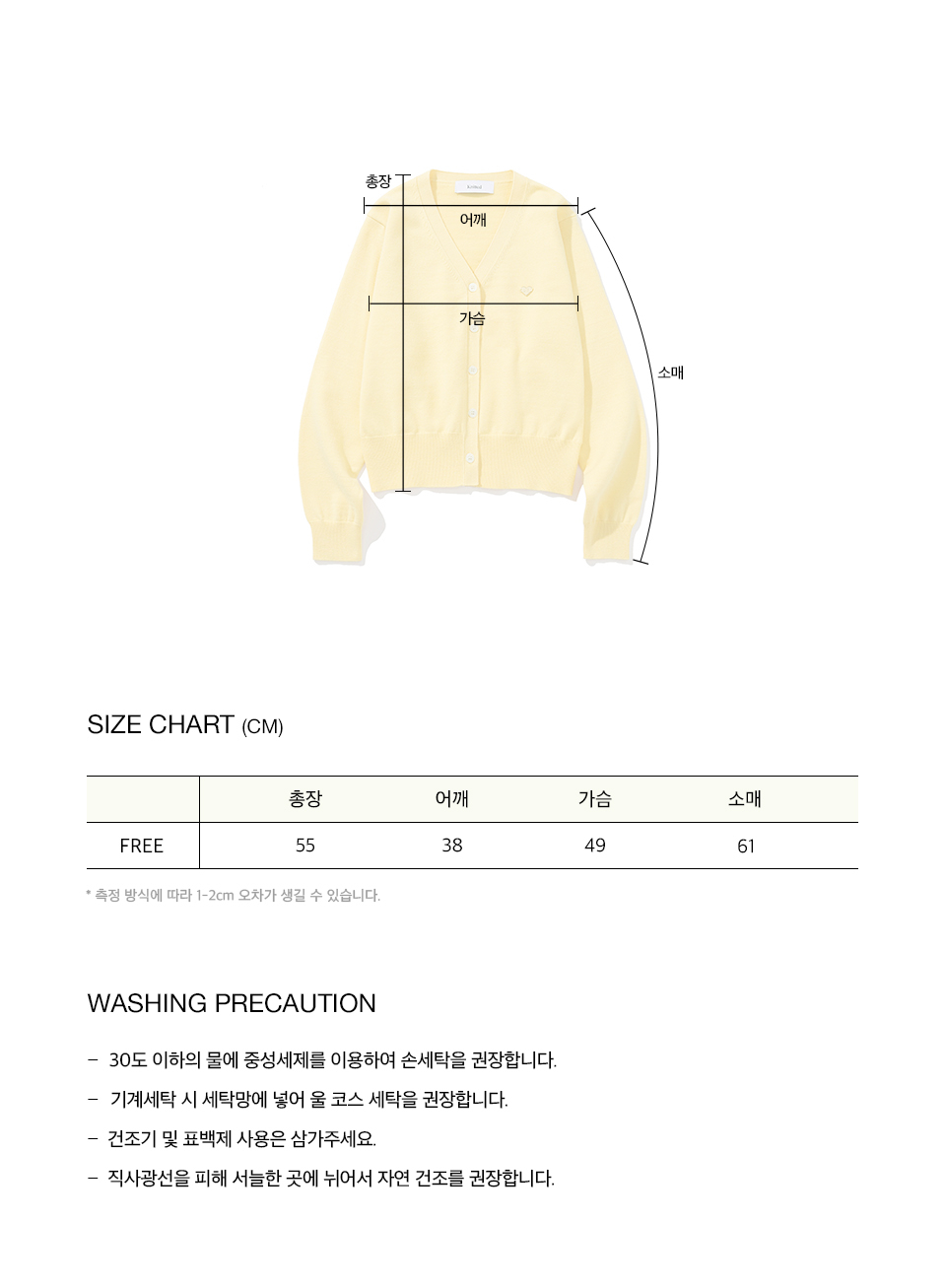 총장

어깨

가슴

소매

SIZE CHART (CM)

| | 총장 | 어깨 | 가슴 | 소매 |
|---|---|---|---|---|
| FREE | 55 | 38 | 49 | 61 |

* 측정 방식에 따라 1-2cm 오차가 생길 수 있습니다.

WASHING PRECAUTION

- 30도 이하의 물에 중성세제를 이용하여 손세탁을 권장합니다.
- 기계세탁 시 세탁망에 넣어 울 코스 세탁을 권장합니다.
- 건조기 및 표백제 사용은 삼가주세요.
- 직사광선을 피해 서늘한 곳에 뉘어서 자연 건조를 권장합니다.